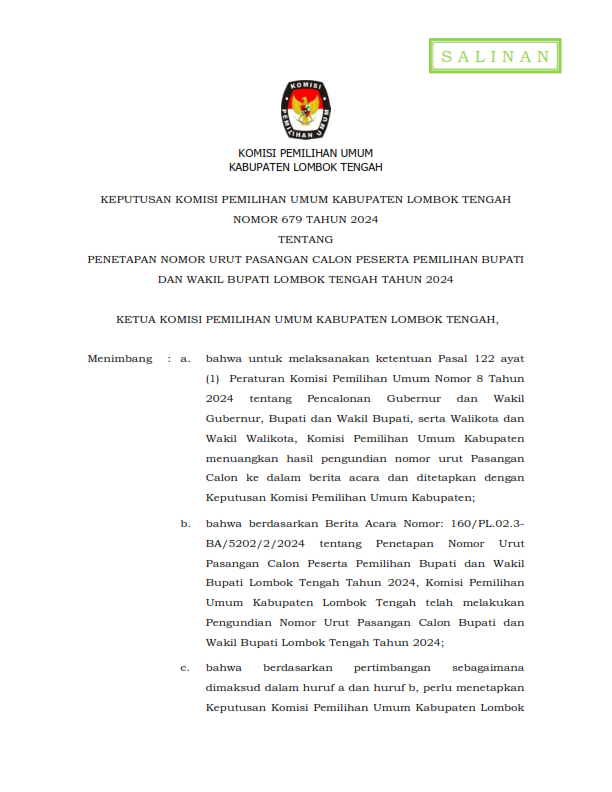 SALINAN

KOMISI
PEMILIHAN UMUM

KOMISI PEMILIHAN UMUM
KABUPATEN LOMBOK TENGAH

KEPUTUSAN KOMISI PEMILIHAN UMUM KABUPATEN LOMBOK TENGAH
NOMOR 679 TAHUN 2024
TENTANG
PENETAPAN NOMOR URUT PASANGAN CALON PESERTA PEMILIHAN BUPATI DAN WAKIL BUPATI LOMBOK TENGAH TAHUN 2024

KETUA KOMISI PEMILIHAN UMUM KABUPATEN LOMBOK TENGAH,

Menimbang : a. bahwa untuk melaksanakan ketentuan Pasal 122 ayat (1) Peraturan Komisi Pemilihan Umum Nomor 8 Tahun 2024 tentang Pencalonan Gubernur dan Wakil Gubernur, Bupati dan Wakil Bupati, serta Walikota dan Wakil Walikota, Komisi Pemilihan Umum Kabupaten menuangkan hasil pengundian nomor urut Pasangan Calon ke dalam berita acara dan ditetapkan dengan Keputusan Komisi Pemilihan Umum Kabupaten;

b. bahwa berdasarkan Berita Acara Nomor: 160/PL.02.3-BA/5202/2/2024 tentang Penetapan Nomor Urut Pasangan Calon Peserta Pemilihan Bupati dan Wakil Bupati Lombok Tengah Tahun 2024, Komisi Pemilihan Umum Kabupaten Lombok Tengah telah melakukan Pengundian Nomor Urut Pasangan Calon Bupati dan Wakil Bupati Lombok Tengah Tahun 2024;

c. bahwa berdasarkan pertimbangan sebagaimana dimaksud dalam huruf a dan huruf b, perlu menetapkan Keputusan Komisi Pemilihan Umum Kabupaten Lombok